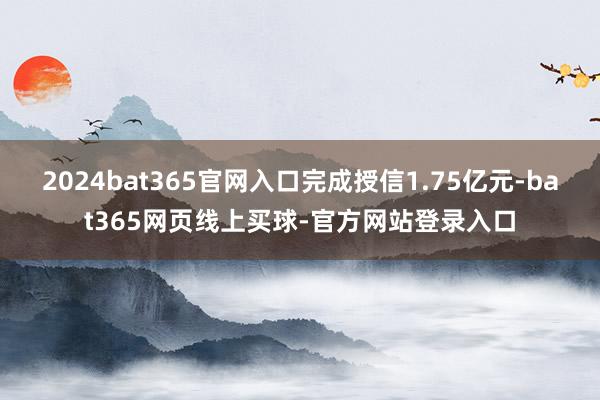 2024bat365官网入口完成授信1.75亿元-bat365网页线上买球-官方网站登录入口